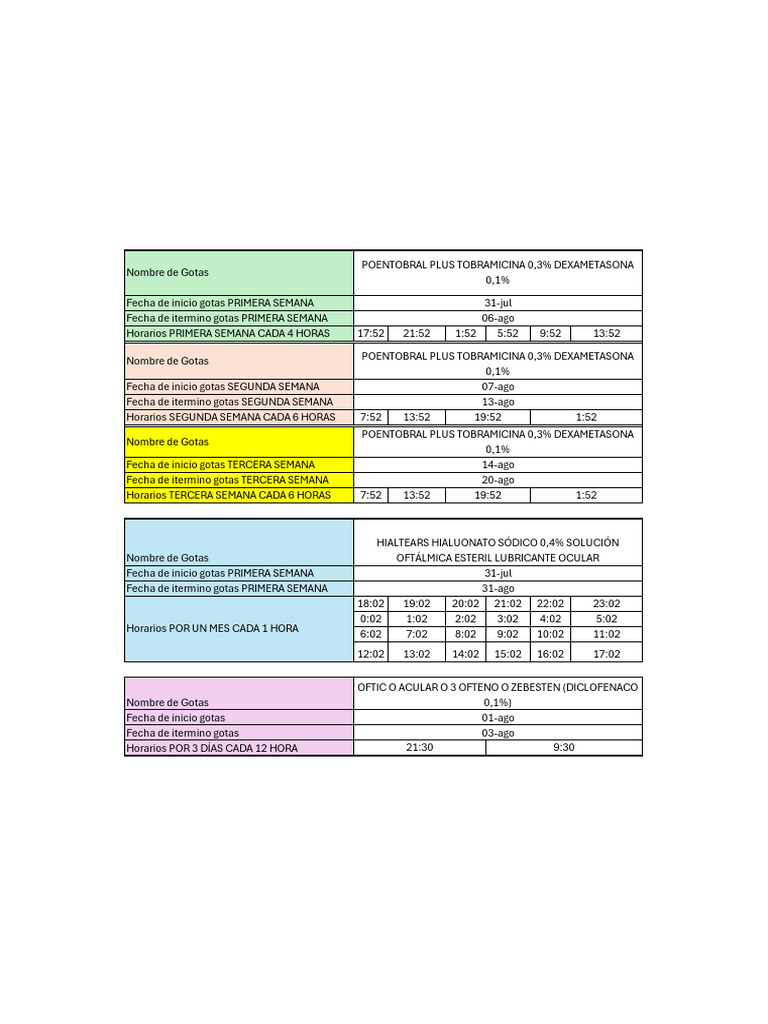 | Nombre de Gotas | POENTOBRAL PLUS TOBRAMICINA 0,3% DEXAMETASONA 0,1% | | | | | |
|---|---|---|---|---|---|---|
| Fecha de inicio gotas PRIMERA SEMANA | 31-jul | | | | | |
| Fecha de itermino gotas PRIMERA SEMANA | 06-ago | | | | | |
| Horarios PRIMERA SEMANA CADA 4 HORAS | 17:52 | 21:52 | 1:52 | 5:52 | 9:52 | 13:52 |

| Nombre de Gotas | POENTOBRAL PLUS TOBRAMICINA 0,3% DEXAMETASONA 0,1% | | | |
|---|---|---|---|---|
| Fecha de inicio gotas SEGUNDA SEMANA | 07-ago | | | |
| Fecha de itermino gotas SEGUNDA SEMANA | 13-ago | | | |
| Horarios SEGUNDA SEMANA CADA 6 HORAS | 7:52 | 13:52 | 19:52 | 1:52 |

| Nombre de Gotas | POENTOBRAL PLUS TOBRAMICINA 0,3% DEXAMETASONA 0,1% | | | |
|---|---|---|---|---|
| Fecha de inicio gotas TERCERA SEMANA | 14-ago | | | |
| Fecha de itermino gotas TERCERA SEMANA | 20-ago | | | |
| Horarios TERCERA SEMANA CADA 6 HORAS | 7:52 | 13:52 | 19:52 | 1:52 |

| Nombre de Gotas | HIALTEARS HIALUONATO SÓDICO 0,4% SOLUCIÓN OFTÁLMICA ESTERIL LUBRICANTE OCULAR | | | | | |
|---|---|---|---|---|---|---|
| Fecha de inicio gotas PRIMERA SEMANA | 31-jul | | | | | |
| Fecha de itermino gotas PRIMERA SEMANA | 31-ago | | | | | |
| Horarios POR UN MES CADA 1 HORA | 18:02 | 19:02 | 20:02 | 21:02 | 22:02 | 23:02 |
| | 0:02 | 1:02 | 2:02 | 3:02 | 4:02 | 5:02 |
| | 6:02 | 7:02 | 8:02 | 9:02 | 10:02 | 11:02 |
| | 12:02 | 13:02 | 14:02 | 15:02 | 16:02 | 17:02 |

| Nombre de Gotas | OFTIC O ACULAR O 3 OFTENO O ZEBESTEN (DICLOFENACO 0,1%) | |
|---|---|---|
| Fecha de inicio gotas | 01-ago | |
| Fecha de itermino gotas | 03-ago | |
| Horarios POR 3 DÍAS CADA 12 HORA | 21:30 | 9:30 |